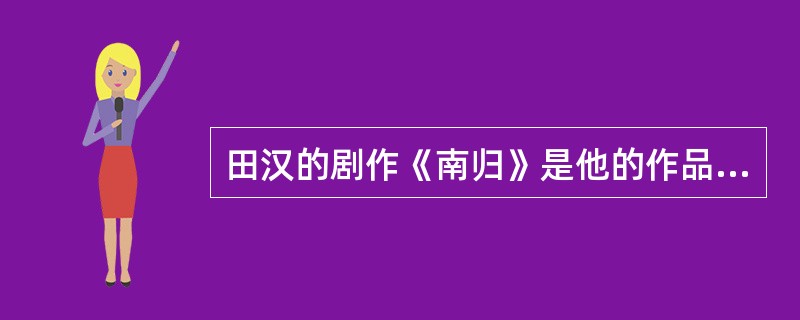 田汉的剧作《南归》是他的作品...